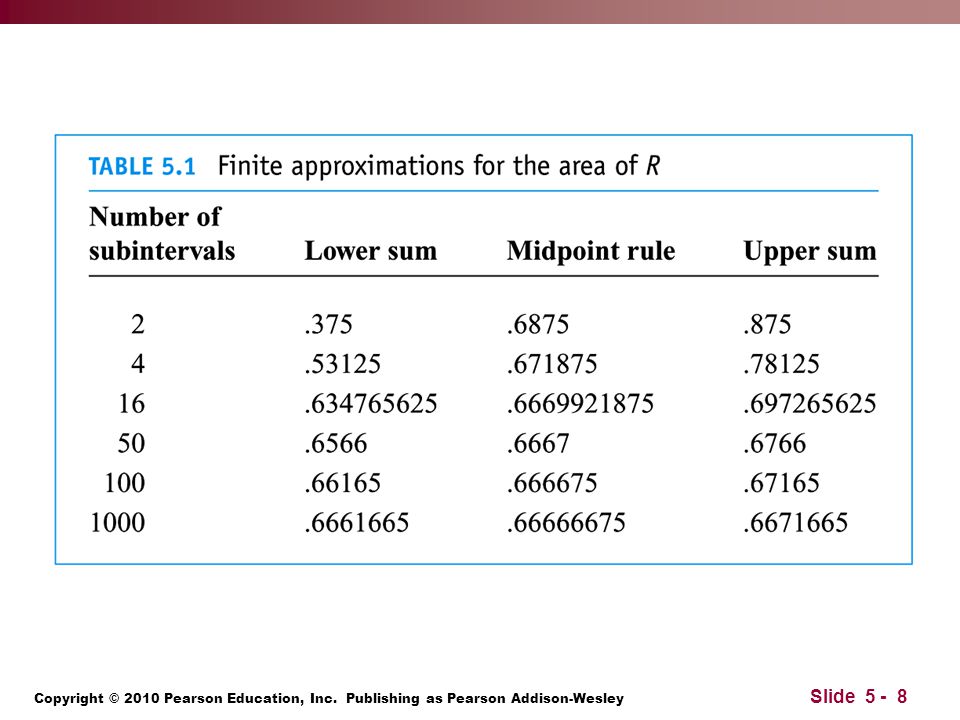 TABLE 5.1 Finite approximations for the area of $R$

| Number of subintervals | Lower sum | Midpoint rule | Upper sum |
|---|---|---|---|
| 2 | .375 | .6875 | .875 |
| 4 | .53125 | .671875 | .78125 |
| 16 | .634765625 | .6669921875 | .697265625 |
| 50 | .6566 | .6667 | .6766 |
| 100 | .66165 | .666675 | .67165 |
| 1000 | .6661665 | .66666675 | .6671665 |

Copyright © 2010 Pearson Education, Inc. Publishing as Pearson Addison-Wesley

Slide 5 - 8